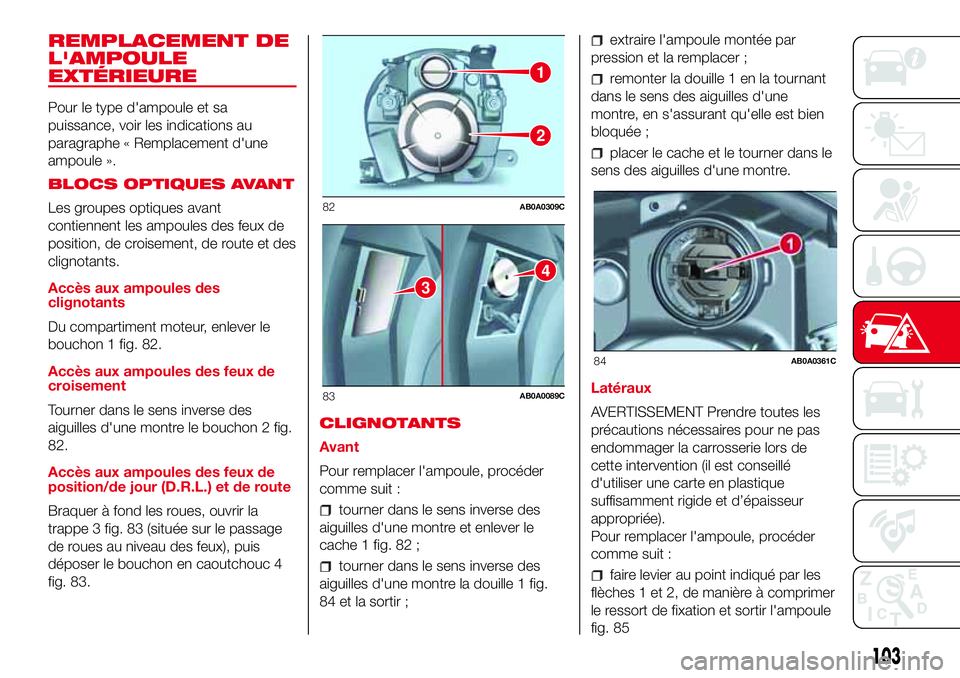 REMPLACEMENT DE L'AMPOULE EXTÉRIEURE

Pour le type d'ampoule et sa puissance, voir les indications au paragraphe « Remplacement d'une ampoule ».

BLOCS OPTIQUES AVANT

Les groupes optiques avant contiennent les ampoules des feux de position, de croisement, de route et des clignotants.

Accès aux ampoules des clignotants

Du compartiment moteur, enlever le bouchon 1 fig. 82.

Accès aux ampoules des feux de croisement

Tourner dans le sens inverse des aiguilles d'une montre le bouchon 2 fig. 82.

Accès aux ampoules des feux de position/de jour (D.R.L.) et de route

Braquer à fond les roues, ouvrir la trappe 3 fig. 83 (située sur le passage de roues au niveau des feux), puis déposer le bouchon en caoutchouc 4 fig. 83.

1
2
82 AB0A0309C

3
4
83 AB0A0089C

CLIGNOTANTS

Avant

Pour remplacer l'ampoule, procéder comme suit :

tourner dans le sens inverse des aiguilles d'une montre et enlever le cache 1 fig. 82 ;

tourner dans le sens inverse des aiguilles d'une montre la douille 1 fig. 84 et la sortir ;

extraire l'ampoule montée par pression et la remplacer ;

remonter la douille 1 en la tournant dans le sens des aiguilles d'une montre, en s'assurant qu'elle est bien bloquée ;

placer le cache et le tourner dans le sens des aiguilles d'une montre.

1
84 AB0A0361C

Latéraux

AVERTISSEMENT Prendre toutes les précautions nécessaires pour ne pas endommager la carrosserie lors de cette intervention (il est conseillé d'utiliser une carte en plastique suffisamment rigide et d'épaisseur appropriée).
Pour remplacer l'ampoule, procéder comme suit :

faire levier au point indiqué par les flèches 1 et 2, de manière à comprimer le ressort de fixation et sortir l'ampoule fig. 85

103

carmanualsonline.info